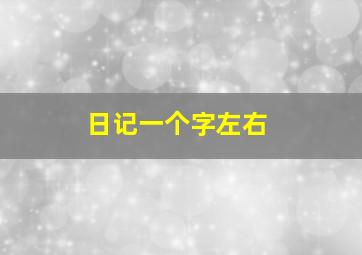 日记一个字左右